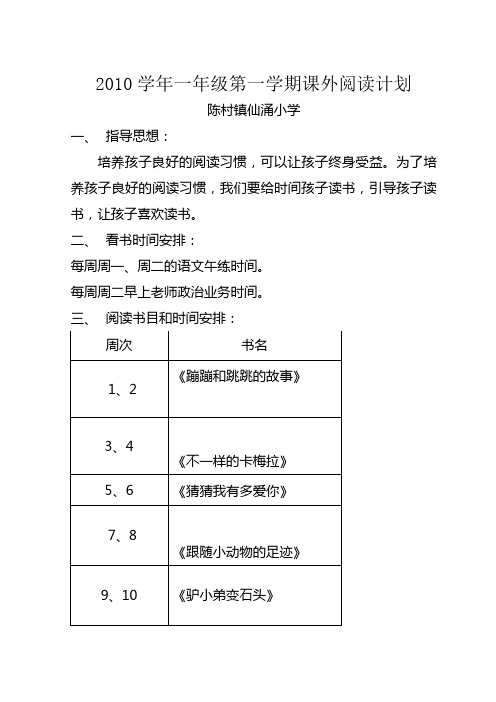 2010 学年一年级第一学期课外阅读计划

陈村镇仙涌小学

一、 指导思想：

培养孩子良好的阅读习惯，可以让孩子终身受益。为了培养孩子良好的阅读习惯，我们要给时间孩子读书，引导孩子读书，让孩子喜欢读书。

二、 看书时间安排：

每周周一、周二的语文午练时间。

每周周二早上老师政治业务时间。

三、 阅读书目和时间安排：

| 周次 | 书名 |
|---|---|
| 1、2 | 《蹦蹦和跳跳的故事》 |
| 3、4 | 《不一样的卡梅拉》 |
| 5、6 | 《猜猜我有多爱你》 |
| 7、8 | 《跟随小动物的足迹》 |
| 9、10 | 《驴小弟变石头》 |